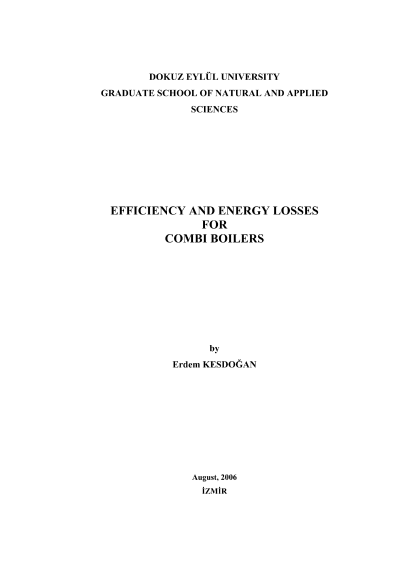 DOKUZ EYLÜL UNIVERSITY
GRADUATE SCHOOL OF NATURAL AND APPLIED SCIENCES

EFFICIENCY AND ENERGY LOSSES
FOR
COMBI BOILERS

by
Erdem KESDOĞAN

August, 2006
İZMİR